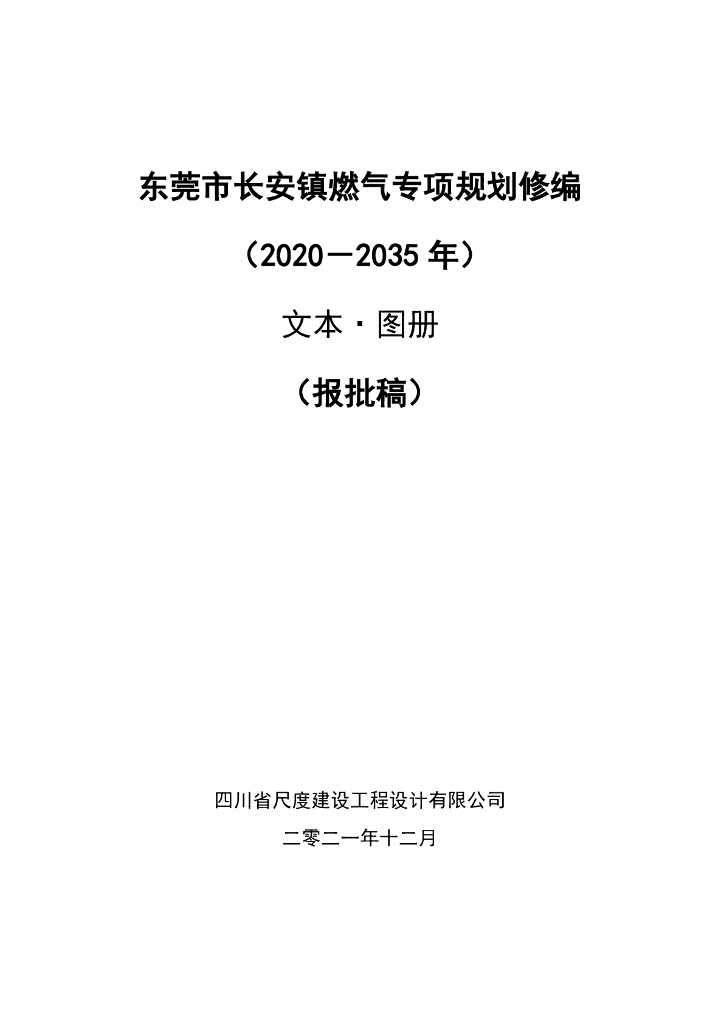 东莞市长安镇燃气专项规划修编

（2020—2035年）

文本·图册

（报批稿）

四川省尺度建设工程设计有限公司

二零二一年十二月